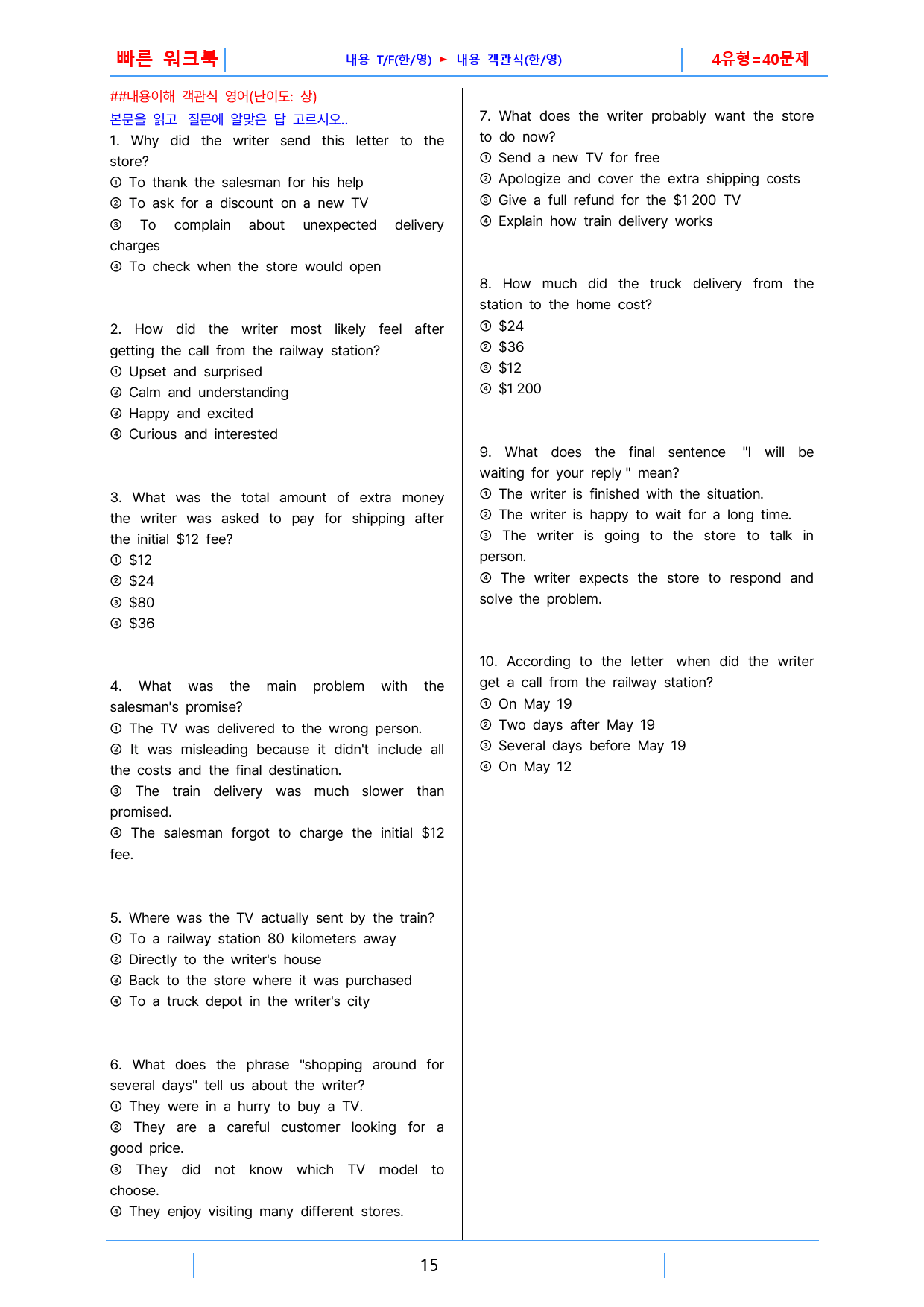 빠른 워크북

내용 T/F(한/영) ► 내용 객관식(한/영)

4유형=40문제

##내용이해 객관식 영어(난이도: 상)

본문을 읽고 질문에 알맞은 답 고르시오..

1. Why did the writer send this letter to the store?
① To thank the salesman for his help
② To ask for a discount on a new TV
③ To complain about unexpected delivery charges
④ To check when the store would open

2. How did the writer most likely feel after getting the call from the railway station?
① Upset and surprised
② Calm and understanding
③ Happy and excited
④ Curious and interested

3. What was the total amount of extra money the writer was asked to pay for shipping after the initial $12 fee?
① $12
② $24
③ $80
④ $36

4. What was the main problem with the salesman's promise?
① The TV was delivered to the wrong person.
② It was misleading because it didn't include all the costs and the final destination.
③ The train delivery was much slower than promised.
④ The salesman forgot to charge the initial $12 fee.

5. Where was the TV actually sent by the train?
① To a railway station 80 kilometers away
② Directly to the writer's house
③ Back to the store where it was purchased
④ To a truck depot in the writer's city

6. What does the phrase "shopping around for several days" tell us about the writer?
① They were in a hurry to buy a TV.
② They are a careful customer looking for a good price.
③ They did not know which TV model to choose.
④ They enjoy visiting many different stores.

7. What does the writer probably want the store to do now?
① Send a new TV for free
② Apologize and cover the extra shipping costs
③ Give a full refund for the $1 200 TV
④ Explain how train delivery works

8. How much did the truck delivery from the station to the home cost?
① $24
② $36
③ $12
④ $1 200

9. What does the final sentence "I will be waiting for your reply " mean?
① The writer is finished with the situation.
② The writer is happy to wait for a long time.
③ The writer is going to the store to talk in person.
④ The writer expects the store to respond and solve the problem.

10. According to the letter when did the writer get a call from the railway station?
① On May 19
② Two days after May 19
③ Several days before May 19
④ On May 12

15